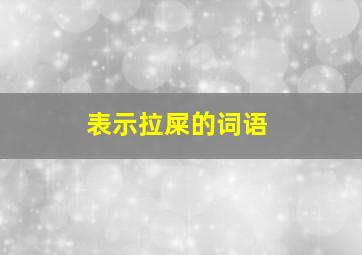 表示拉屎的词语